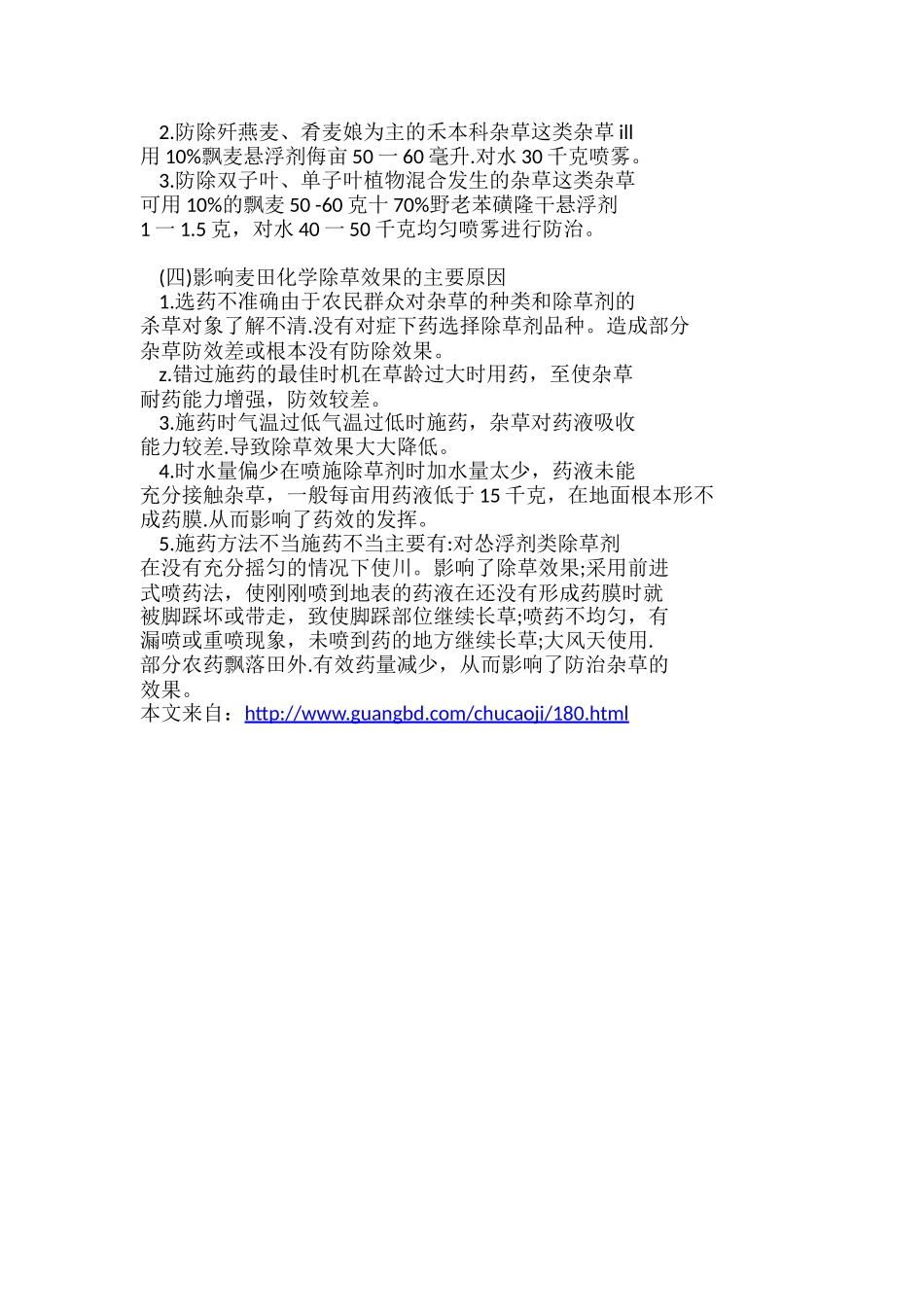 2.防除歼燕麦、肴麦娘为主的禾本科杂草这类杂草 ill 用 10%飘麦悬浮剂侮亩 50 一 60 毫升.对水 30 千克喷雾。

3.防除双子叶、单子叶植物混合发生的杂草这类杂草可用 10%的飘麦 50 -60 克十 70%野老苯磺隆干悬浮剂 1 一 1.5 克，对水 40 一 50 千克均匀喷雾进行防治。

(四)影响麦田化学除草效果的主要原因

1.选药不准确由于农民群众对杂草的种类和除草剂的杀草对象了解不清.没有对症下药选择除草剂品种。造成部分杂草防效差或根本没有防除效果。

z.错过施药的最佳时机在草龄过大时用药，至使杂草耐药能力增强，防效较差。

3.施药时气温过低气温过低时施药，杂草对药液吸收能力较差.导致除草效果大大降低。

4.时水量偏少在喷施除草剂时加水量太少，药液未能充分接触杂草，一般每亩用药液低于 15 千克，在地面根本形不成药膜.从而影响了药效的发挥。

5.施药方法不当施药不当主要有:对怂浮剂类除草剂在没有充分摇匀的情况下使川。影响了除草效果;采用前进式喷药法，使刚刚喷到地表的药液在还没有形成药膜时就被脚踩坏或带走，致使脚踩部位继续长草;喷药不均匀，有漏喷或重喷现象，未喷到药的地方继续长草;大风天使用.部分农药飘落田外.有效药量减少，从而影响了防治杂草的效果。

本文来自：http://www.guangbd.com/chucaoji/180.html